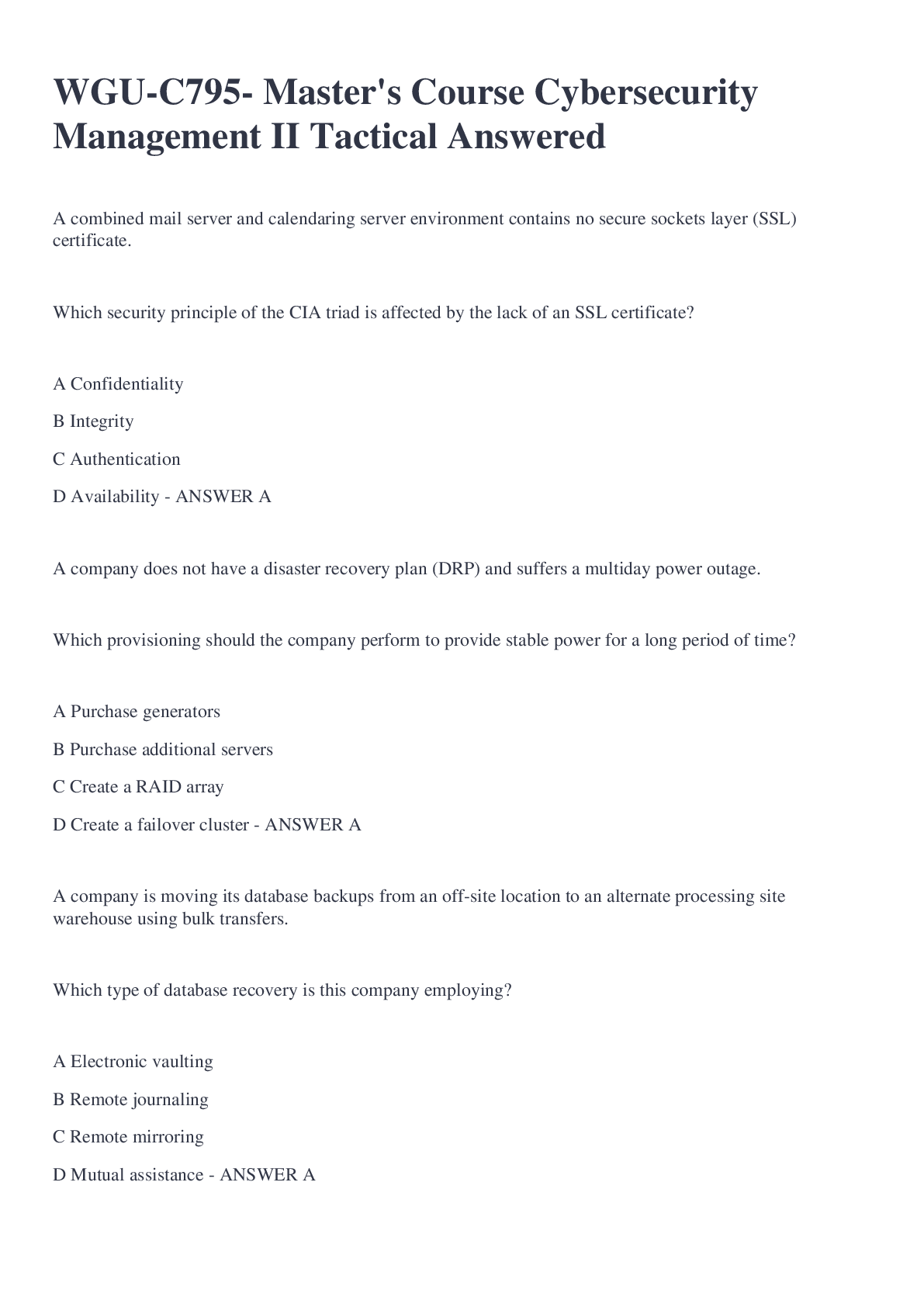 WGU-C795- Master's Course Cybersecurity Management II Tactical Answered

A combined mail server and calendaring server environment contains no secure sockets layer (SSL) certificate.

Which security principle of the CIA triad is affected by the lack of an SSL certificate?

A Confidentiality

B Integrity

C Authentication

D Availability - ANSWER A

A company does not have a disaster recovery plan (DRP) and suffers a multiday power outage.

Which provisioning should the company perform to provide stable power for a long period of time?

A Purchase generators

B Purchase additional servers

C Create a RAID array

D Create a failover cluster - ANSWER A

A company is moving its database backups from an off-site location to an alternate processing site warehouse using bulk transfers.

Which type of database recovery is this company employing?

A Electronic vaulting

B Remote journaling

C Remote mirroring

D Mutual assistance - ANSWER A